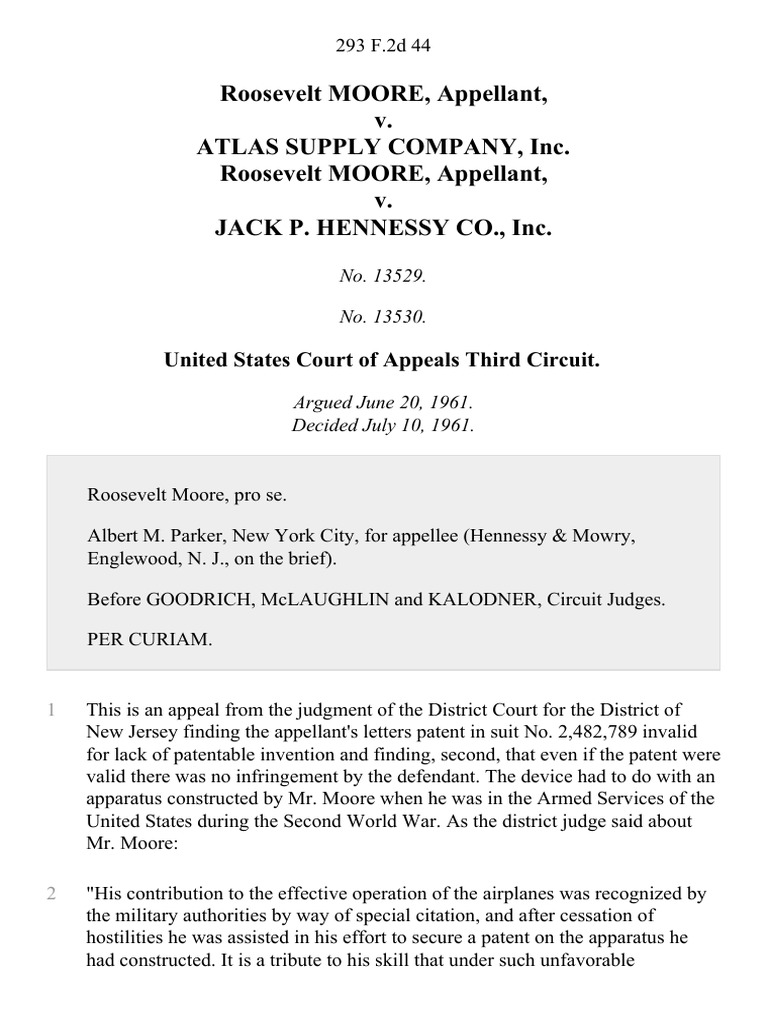 293 F.2d 44

Roosevelt MOORE, Appellant,
v.
ATLAS SUPPLY COMPANY, Inc.
Roosevelt MOORE, Appellant,
v.
JACK P. HENNESSY CO., Inc.

No. 13529.

No. 13530.

United States Court of Appeals Third Circuit.

Argued June 20, 1961.
Decided July 10, 1961.

Roosevelt Moore, pro se.

Albert M. Parker, New York City, for appellee (Hennessy & Mowry, Englewood, N. J., on the brief).

Before GOODRICH, McLAUGHLIN and KALODNER, Circuit Judges.

PER CURIAM.

1 This is an appeal from the judgment of the District Court for the District of New Jersey finding the appellant's letters patent in suit No. 2,482,789 invalid for lack of patentable invention and finding, second, that even if the patent were valid there was no infringement by the defendant. The device had to do with an apparatus constructed by Mr. Moore when he was in the Armed Services of the United States during the Second World War. As the district judge said about Mr. Moore:

2 "His contribution to the effective operation of the airplanes was recognized by the military authorities by way of special citation, and after cessation of hostilities he was assisted in his effort to secure a patent on the apparatus he had constructed. It is a tribute to his skill that under such unfavorable